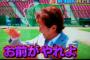 お前がやれよ